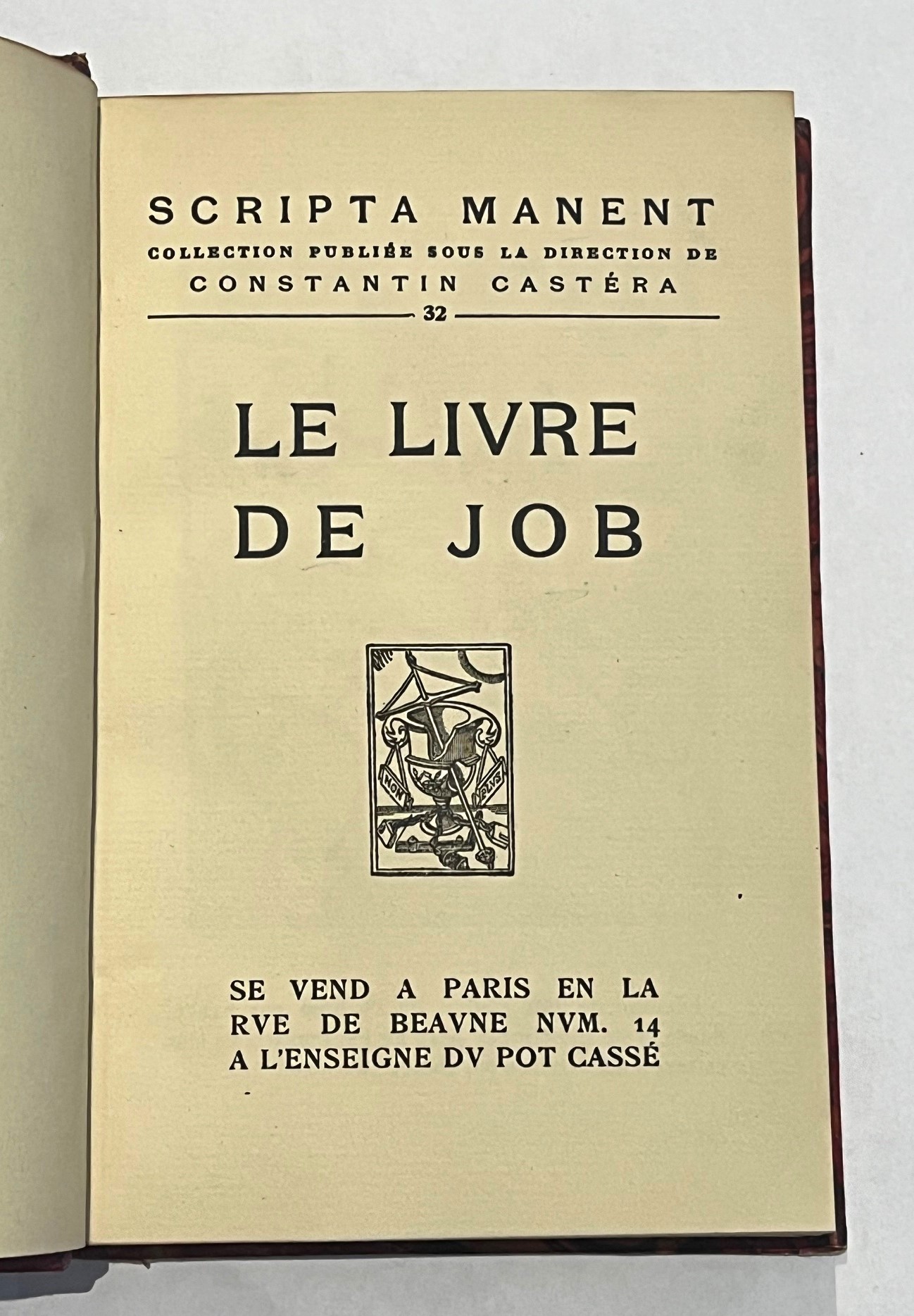 SCRIPTA MANENT
COLLECTION PUBLIÉE SOUS LA DIRECTION DE
CONSTANTIN CASTÉRA
32

LE LIVRE
DE JOB

NON PLVS

SE VEND A PARIS EN LA
RVE DE BEAVNE NVM. 14
A L'ENSEIGNE DV POT CASSÉ